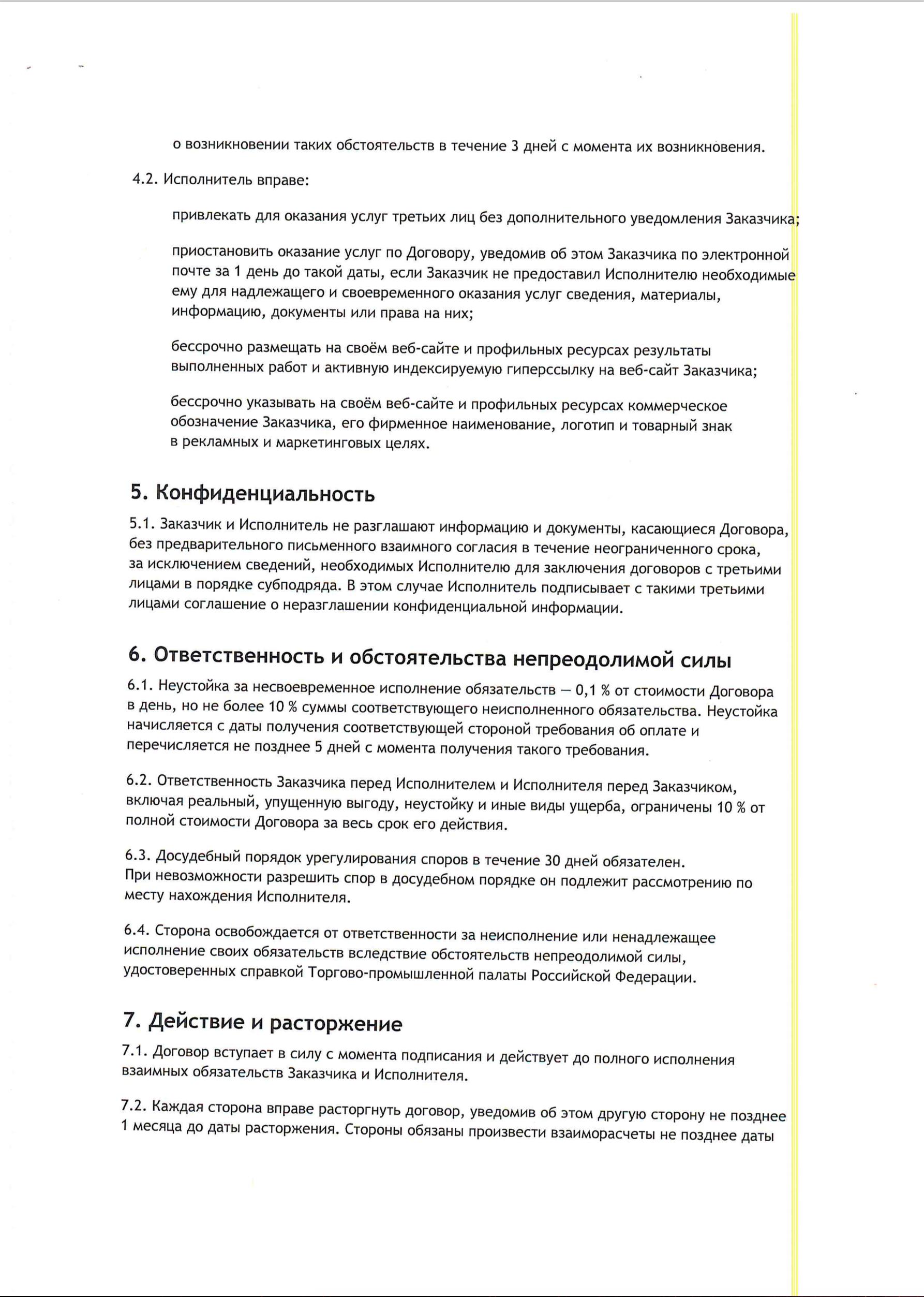 о возникновении таких обстоятельств в течение 3 дней с момента их возникновения.

4.2. Исполнитель вправе:

привлекать для оказания услуг третьих лиц без дополнительного уведомления Заказчика;

приостановить оказание услуг по Договору, уведомив об этом Заказчика по электронной почте за 1 день до такой даты, если Заказчик не предоставил Исполнителю необходимые ему для надлежащего и своевременного оказания услуг сведения, материалы, информацию, документы или права на них;

бессрочно размещать на своём веб-сайте и профильных ресурсах результаты выполненных работ и активную индексируемую гиперссылку на веб-сайт Заказчика;

бессрочно указывать на своём веб-сайте и профильных ресурсах коммерческое обозначение Заказчика, его фирменное наименование, логотип и товарный знак в рекламных и маркетинговых целях.

5. Конфиденциальность

5.1. Заказчик и Исполнитель не разглашают информацию и документы, касающиеся Договора, без предварительного письменного взаимного согласия в течение неограниченного срока, за исключением сведений, необходимых Исполнителю для заключения договоров с третьими лицами в порядке субподряда. В этом случае Исполнитель подписывает с такими третьими лицами соглашение о неразглашении конфиденциальной информации.

6. Ответственность и обстоятельства непреодолимой силы

6.1. Неустойка за несвоевременное исполнение обязательств — 0,1 % от стоимости Договора в день, но не более 10 % суммы соответствующего неисполненного обязательства. Неустойка начисляется с даты получения соответствующей стороной требования об оплате и перечисляется не позднее 5 дней с момента получения такого требования.

6.2. Ответственность Заказчика перед Исполнителем и Исполнителя перед Заказчиком, включая реальный, упущенную выгоду, неустойку и иные виды ущерба, ограничены 10 % от полной стоимости Договора за весь срок его действия.

6.3. Досудебный порядок урегулирования споров в течение 30 дней обязателен. При невозможности разрешить спор в досудебном порядке он подлежит рассмотрению по месту нахождения Исполнителя.

6.4. Сторона освобождается от ответственности за неисполнение или ненадлежащее исполнение своих обязательств вследствие обстоятельств непреодолимой силы, удостоверенных справкой Торгово-промышленной палаты Российской Федерации.

7. Действие и расторжение

7.1. Договор вступает в силу с момента подписания и действует до полного исполнения взаимных обязательств Заказчика и Исполнителя.

7.2. Каждая сторона вправе расторгнуть договор, уведомив об этом другую сторону не позднее 1 месяца до даты расторжения. Стороны обязаны произвести взаиморасчеты не позднее даты